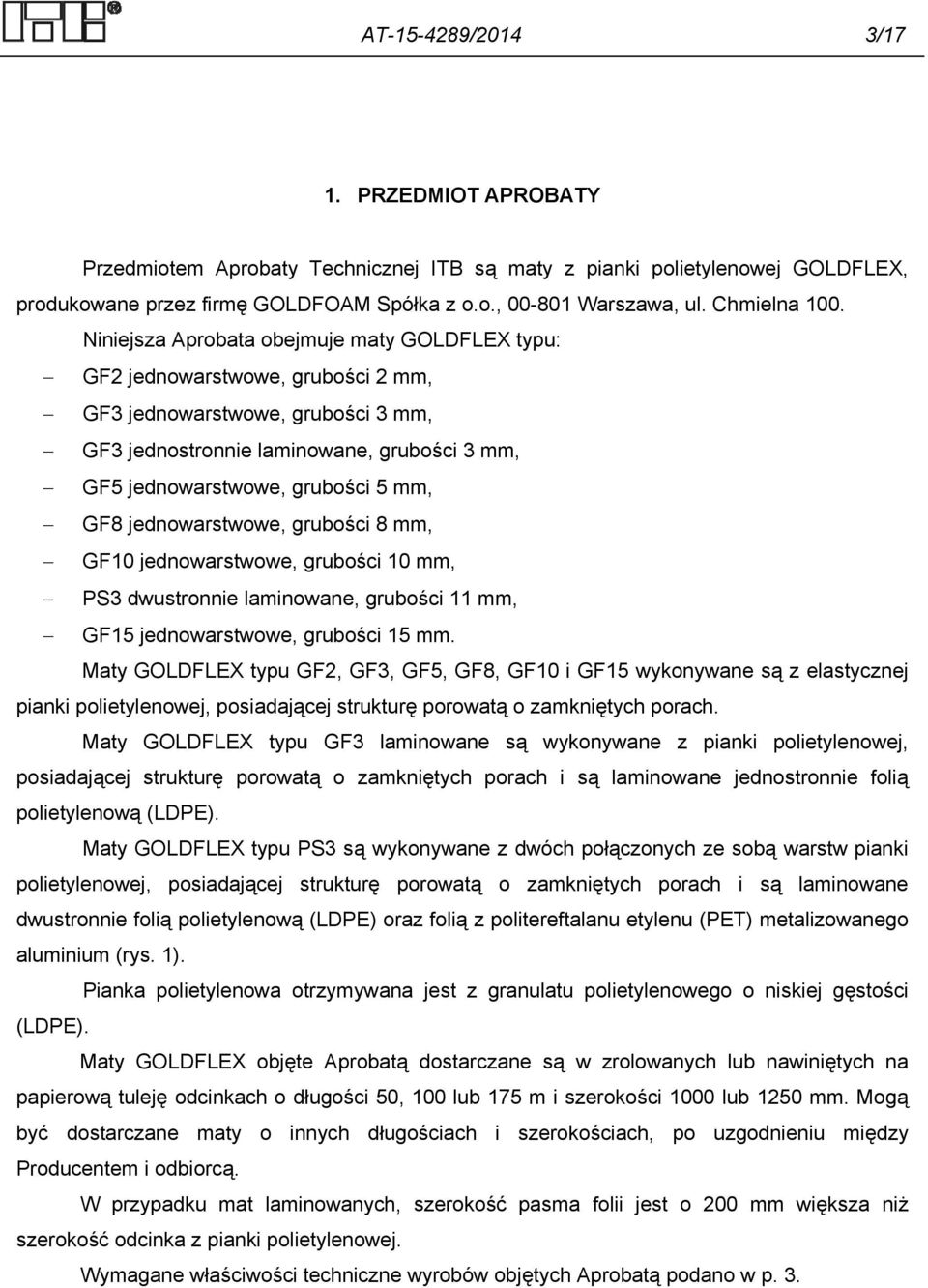 ITB®

AT-15-4289/2014 3/17

1. PRZEDMIOT APROBATY

Przedmiotem Aprobaty Technicznej ITB są maty z pianki polietylenowej GOLDFLEX, produkowane przez firmę GOLDFOAM Spółka z o.o., 00-801 Warszawa, ul. Chmielna 100.

Niniejsza Aprobata obejmuje maty GOLDFLEX typu:

– GF2 jednowarstwowe, grubości 2 mm,
– GF3 jednowarstwowe, grubości 3 mm,
– GF3 jednostronnie laminowane, grubości 3 mm,
– GF5 jednowarstwowe, grubości 5 mm,
– GF8 jednowarstwowe, grubości 8 mm,
– GF10 jednowarstwowe, grubości 10 mm,
– PS3 dwustronnie laminowane, grubości 11 mm,
– GF15 jednowarstwowe, grubości 15 mm.

Maty GOLDFLEX typu GF2, GF3, GF5, GF8, GF10 i GF15 wykonywane są z elastycznej pianki polietylenowej, posiadającej strukturę porowatą o zamkniętych porach.

Maty GOLDFLEX typu GF3 laminowane są wykonywane z pianki polietylenowej, posiadającej strukturę porowatą o zamkniętych porach i są laminowane jednostronnie folią polietylenową (LDPE).

Maty GOLDFLEX typu PS3 są wykonywane z dwóch połączonych ze sobą warstw pianki polietylenowej, posiadającej strukturę porowatą o zamkniętych porach i są laminowane dwustronnie folią polietylenową (LDPE) oraz folią z politereftalanu etylenu (PET) metalizowanego aluminium (rys. 1).

Pianka polietylenowa otrzymywana jest z granulatu polietylenowego o niskiej gęstości (LDPE).

Maty GOLDFLEX objęte Aprobatą dostarczane są w zrolowanych lub nawiniętych na papierową tuleję odcinkach o długości 50, 100 lub 175 m i szerokości 1000 lub 1250 mm. Mogą być dostarczane maty o innych długościach i szerokościach, po uzgodnieniu między Producentem i odbiorcą.

W przypadku mat laminowanych, szerokość pasma folii jest o 200 mm większa niż szerokość odcinka z pianki polietylenowej.

Wymagane właściwości techniczne wyrobów objętych Aprobatą podano w p. 3.